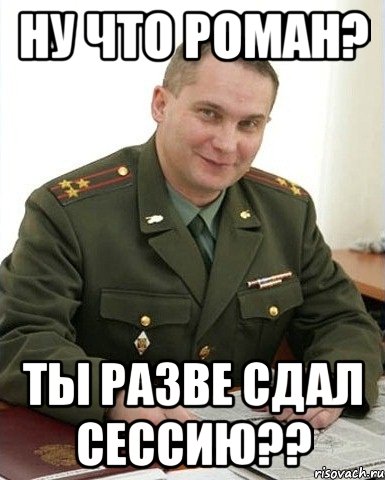 НУ ЧТО РОМАН?

ТЫ РАЗВЕ СДАЛ СЕССИЮ??

risovach.ru